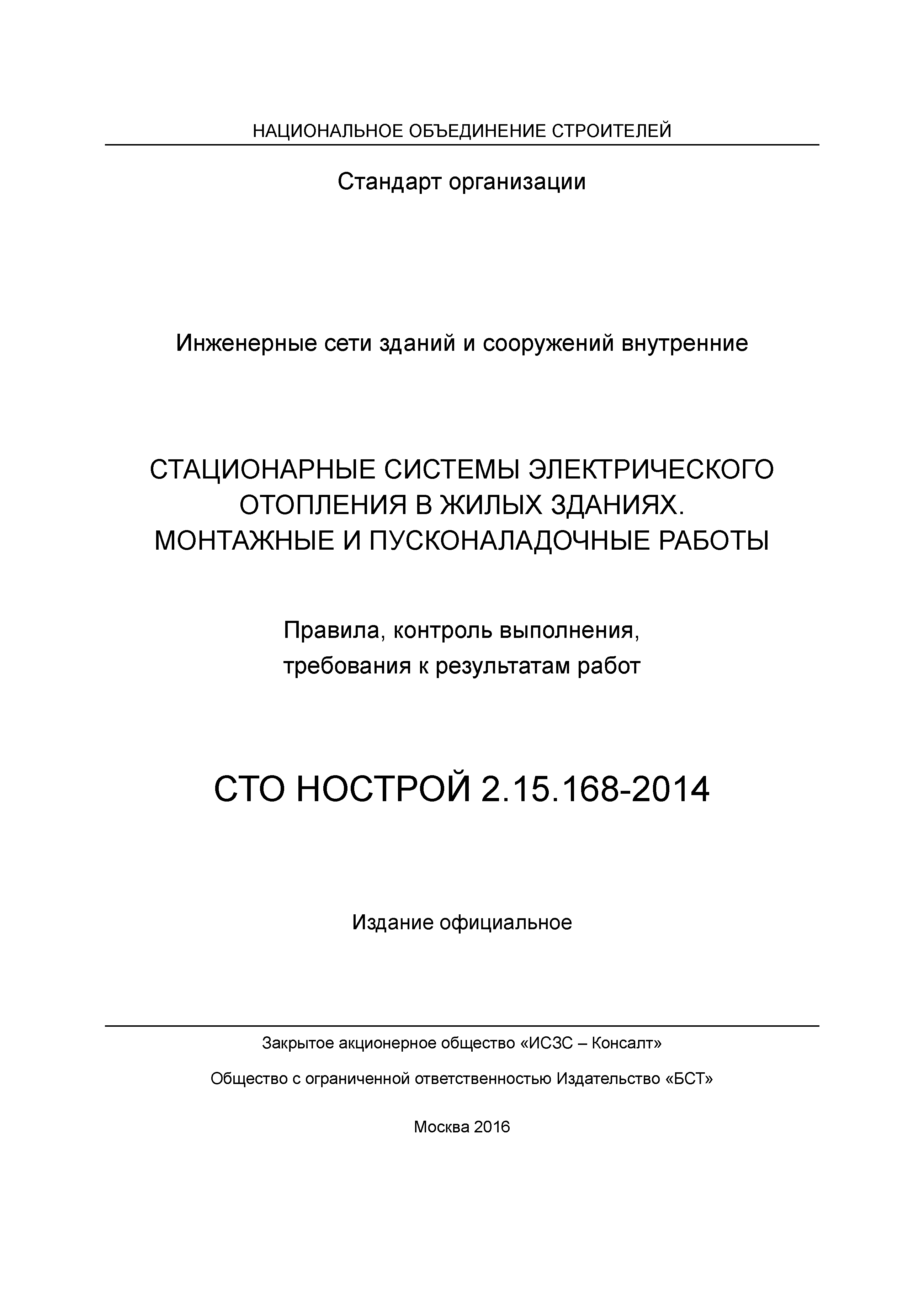 НАЦИОНАЛЬНОЕ ОБЪЕДИНЕНИЕ СТРОИТЕЛЕЙ

Стандарт организации

Инженерные сети зданий и сооружений внутренние

СТАЦИОНАРНЫЕ СИСТЕМЫ ЭЛЕКТРИЧЕСКОГО ОТОПЛЕНИЯ В ЖИЛЫХ ЗДАНИЯХ. МОНТАЖНЫЕ И ПУСКОНАЛАДОЧНЫЕ РАБОТЫ

Правила, контроль выполнения, требования к результатам работ

СТО НОСТРОЙ 2.15.168-2014

Издание официальное

Закрытое акционерное общество «ИСЗС – Консалт»

Общество с ограниченной ответственностью Издательство «БСТ»

Москва 2016